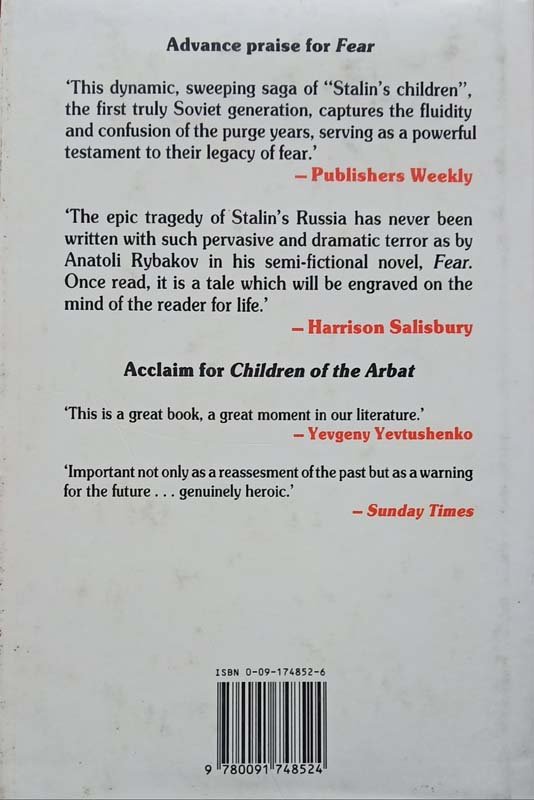 Advance praise for Fear

'This dynamic, sweeping saga of "Stalin's children", the first truly Soviet generation, captures the fluidity and confusion of the purge years, serving as a powerful testament to their legacy of fear.'

– Publishers Weekly

'The epic tragedy of Stalin's Russia has never been written with such pervasive and dramatic terror as by Anatoli Rybakov in his semi-fictional novel, Fear. Once read, it is a tale which will be engraved on the mind of the reader for life.'

– Harrison Salisbury

Acclaim for Children of the Arbat

'This is a great book, a great moment in our literature.'

– Yevgeny Yevtushenko

'Important not only as a reassesment of the past but as a warning for the future . . . genuinely heroic.'

– Sunday Times

ISBN 0-09-174852-6

9 780091 748524